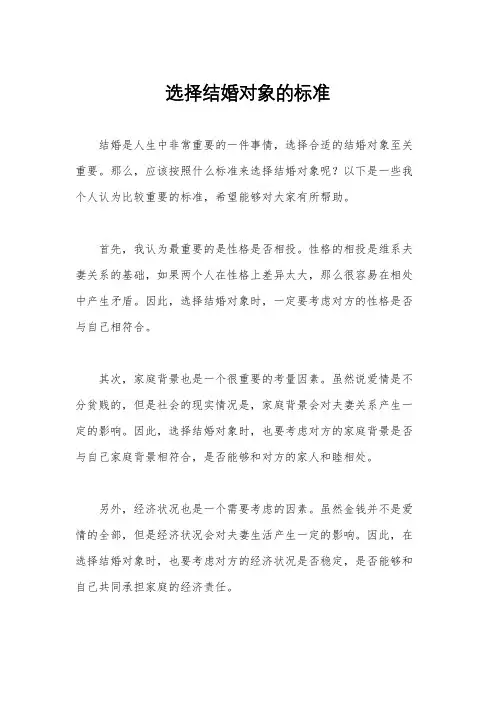 选择结婚对象的标准

结婚是人生中非常重要的一件事情，选择合适的结婚对象至关重要。那么，应该按照什么标准来选择结婚对象呢？以下是一些我个人认为比较重要的标准，希望能够对大家有所帮助。

首先，我认为最重要的是性格是否相投。性格的相投是维系夫妻关系的基础，如果两个人在性格上差异太大，那么很容易在相处中产生矛盾。因此，选择结婚对象时，一定要考虑对方的性格是否与自己相符合。

其次，家庭背景也是一个很重要的考量因素。虽然说爱情是不分贫贱的，但是社会的现实情况是，家庭背景会对夫妻关系产生一定的影响。因此，选择结婚对象时，也要考虑对方的家庭背景是否与自己家庭背景相符合，是否能够和对方的家人和睦相处。

另外，经济状况也是一个需要考虑的因素。虽然金钱并不是爱情的全部，但是经济状况会对夫妻生活产生一定的影响。因此，在选择结婚对象时，也要考虑对方的经济状况是否稳定，是否能够和自己共同承担家庭的经济责任。